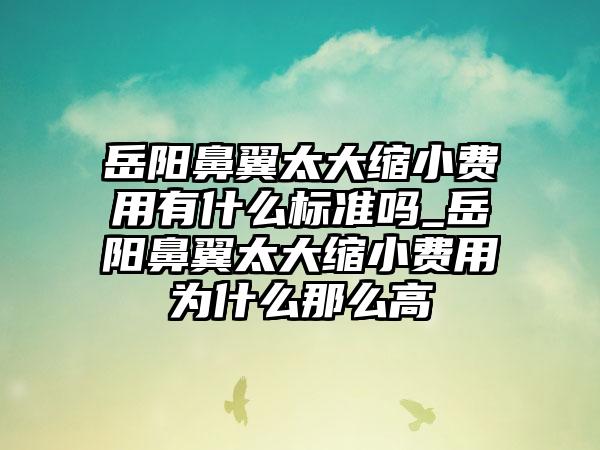 岳阳鼻翼太大缩小费用有什么标准吗_岳阳鼻翼太大缩小费用为什么那么高